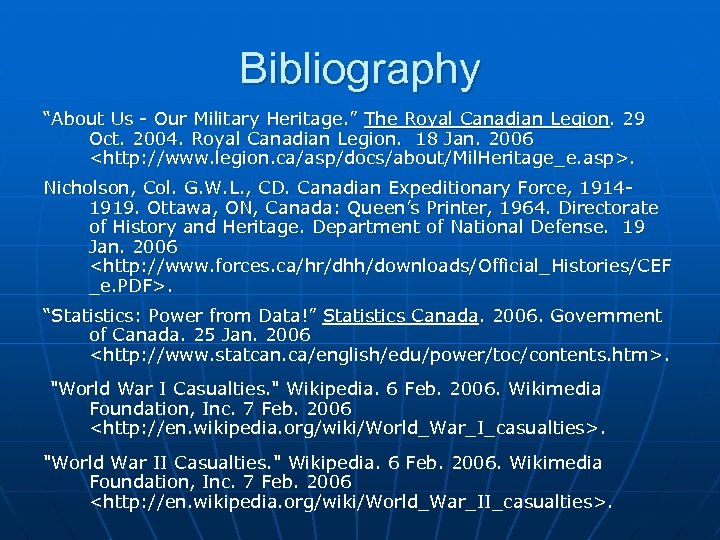 Bibliography

“About Us - Our Military Heritage.” The Royal Canadian Legion. 29 Oct. 2004. Royal Canadian Legion. 18 Jan. 2006 <http://www.legion.ca/asp/docs/about/MilHeritage_e.asp>.

Nicholson, Col. G.W.L., CD. Canadian Expeditionary Force, 1914-1919. Ottawa, ON, Canada: Queen’s Printer, 1964. Directorate of History and Heritage. Department of National Defense. 19 Jan. 2006 <http://www.forces.ca/hr/dhh/downloads/Official_Histories/CEF_e.PDF>.

“Statistics: Power from Data!” Statistics Canada. 2006. Government of Canada. 25 Jan. 2006 <http://www.statcan.ca/english/edu/power/toc/contents.htm>.

"World War I Casualties." Wikipedia. 6 Feb. 2006. Wikimedia Foundation, Inc. 7 Feb. 2006 <http://en.wikipedia.org/wiki/World_War_I_casualties>.

"World War II Casualties." Wikipedia. 6 Feb. 2006. Wikimedia Foundation, Inc. 7 Feb. 2006 <http://en.wikipedia.org/wiki/World_War_II_casualties>.